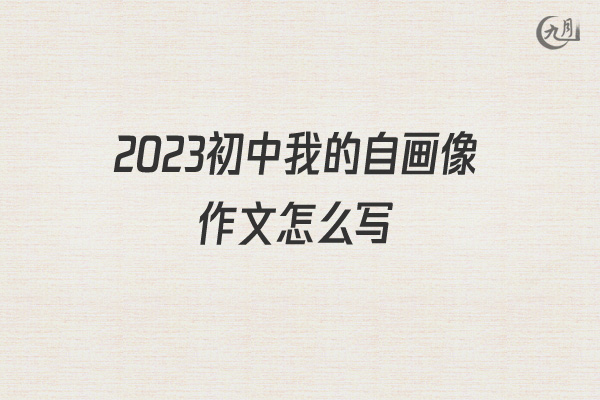 九月

2023初中我的自画像作文怎么写